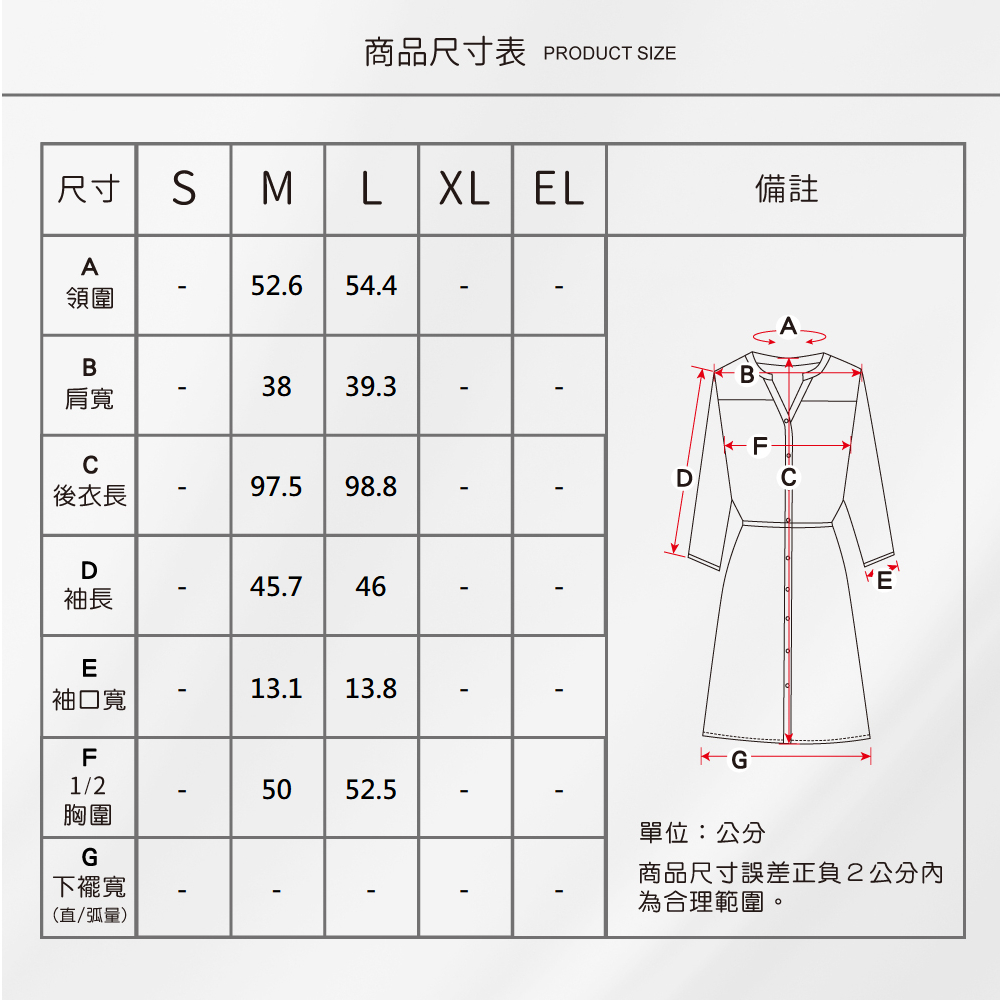 商品尺寸表 PRODUCT SIZE

| 尺寸 | S | M | L | XL | EL | 備註 |
|---|---|---|---|---|---|---|
| A 領圍 | - | 52.6 | 54.4 | - | - | |
| B 肩寬 | - | 38 | 39.3 | - | - | |
| C 後衣長 | - | 97.5 | 98.8 | - | - | |
| D 袖長 | - | 45.7 | 46 | - | - | |
| E 袖口寬 | - | 13.1 | 13.8 | - | - | |
| F 1/2 胸圍 | - | 50 | 52.5 | - | - | |
| G 下襬寬 (直/弧量) | - | - | - | - | - | |

A
B
F
D
C
E
G

單位：公分

商品尺寸誤差正負２公分內為合理範圍。